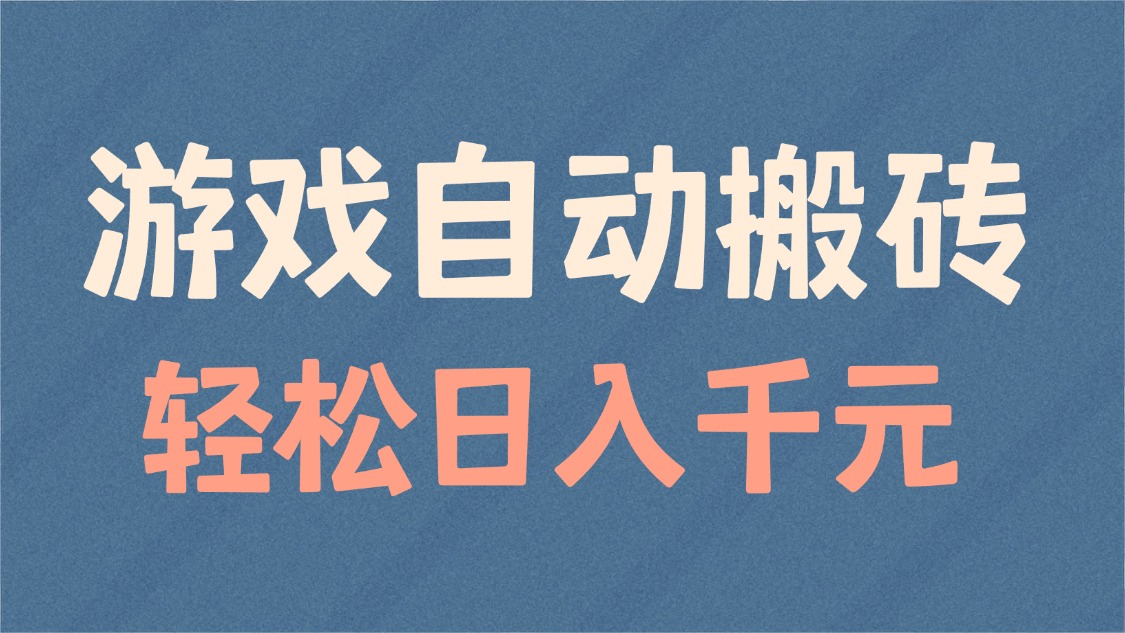 游戏自动搬砖
轻松日入千元